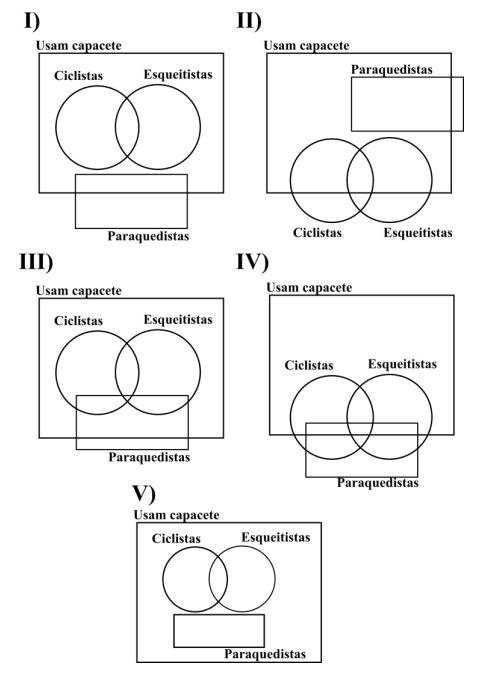 I)
Usam capacete
Ciclistas
Esqueitistas
Paraquedistas

II)
Usam capacete
Paraquedistas
Ciclistas
Esqueitistas

III)
Usam capacete
Ciclistas
Esqueitistas
Paraquedistas

IV)
Usam capacete
Ciclistas
Esqueitistas
Paraquedistas

V)
Usam capacete
Ciclistas
Esqueitistas
Paraquedistas